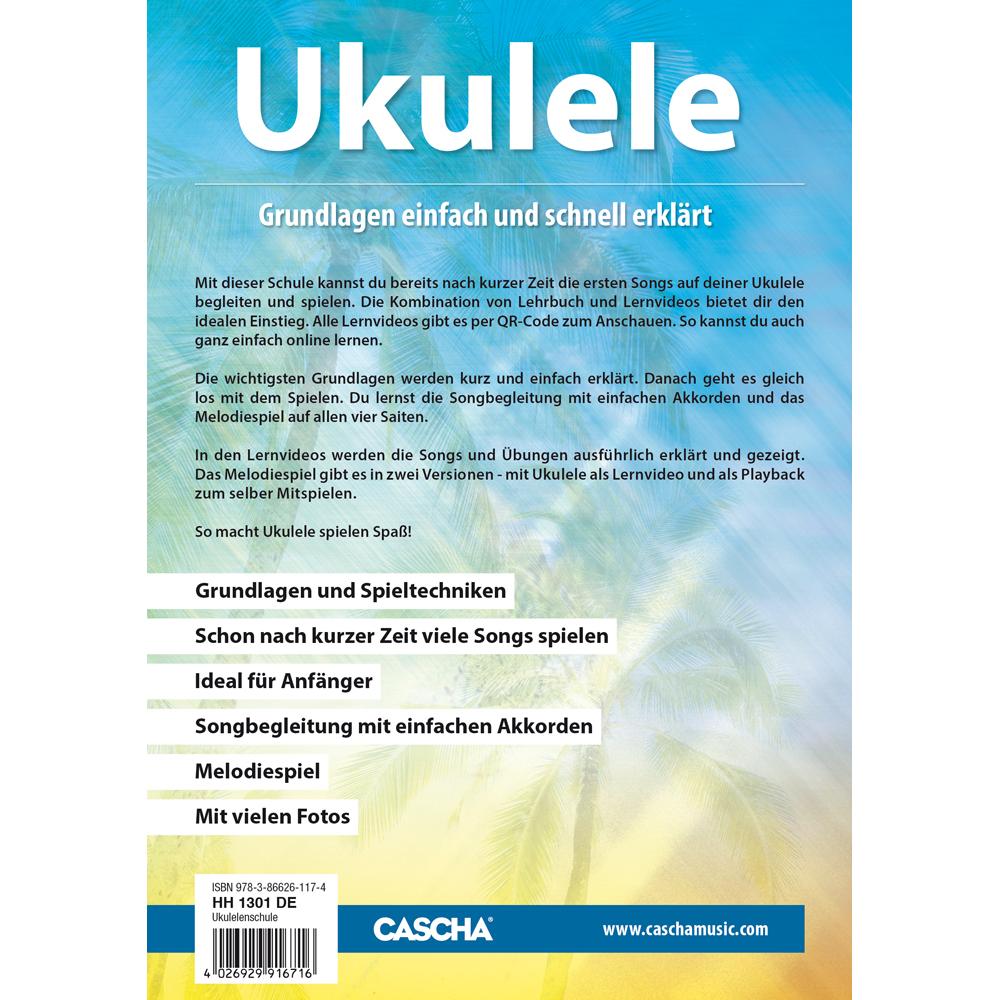 Ukulele

Grundlagen einfach und schnell erklärt

Mit dieser Schule kannst du bereits nach kurzer Zeit die ersten Songs auf deiner Ukulele begleiten und spielen. Die Kombination von Lehrbuch und Lernvideos bietet dir den idealen Einstieg. Alle Lernvideos gibt es per QR-Code zum Anschauen. So kannst du auch ganz einfach online lernen.

Die wichtigsten Grundlagen werden kurz und einfach erklärt. Danach geht es gleich los mit dem Spielen. Du lernst die Songbegleitung mit einfachen Akkorden und das Melodiespiel auf allen vier Saiten.

In den Lernvideos werden die Songs und Übungen ausführlich erklärt und gezeigt. Das Melodiespiel gibt es in zwei Versionen - mit Ukulele als Lernvideo und als Playback zum selber Mitspielen.

So macht Ukulele spielen Spaß!

Grundlagen und Spieltechniken

Schon nach kurzer Zeit viele Songs spielen

Ideal für Anfänger

Songbegleitung mit einfachen Akkorden

Melodiespiel

Mit vielen Fotos

ISBN 978-3-86626-117-4
HH 1301 DE
Ukulelenschule

4 026929 916716

CASCHA®

www.caschamusic.com